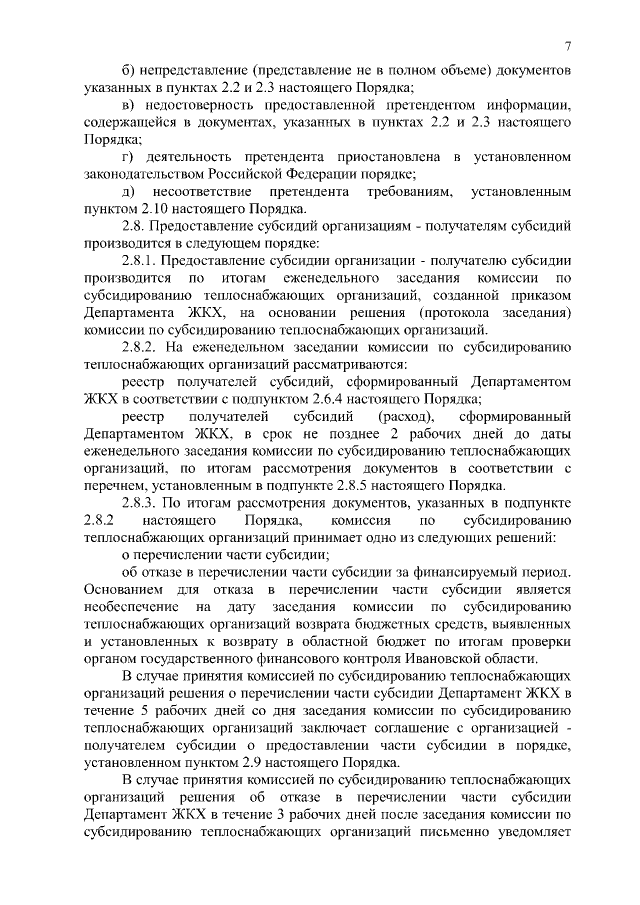 7

б) непредставление (представление не в полном объеме) документов указанных в пунктах 2.2 и 2.3 настоящего Порядка;

в) недостоверность предоставленной претендентом информации, содержащейся в документах, указанных в пунктах 2.2 и 2.3 настоящего Порядка;

г) деятельность претендента приостановлена в установленном законодательством Российской Федерации порядке;

д) несоответствие претендента требованиям, установленным пунктом 2.10 настоящего Порядка.

2.8. Предоставление субсидий организациям - получателям субсидий производится в следующем порядке:

2.8.1. Предоставление субсидии организации - получателю субсидии производится по итогам еженедельного заседания комиссии по субсидированию теплоснабжающих организаций, созданной приказом Департамента ЖКХ, на основании решения (протокола заседания) комиссии по субсидированию теплоснабжающих организаций.

2.8.2. На еженедельном заседании комиссии по субсидированию теплоснабжающих организаций рассматриваются:

реестр получателей субсидий, сформированный Департаментом ЖКХ в соответствии с подпунктом 2.6.4 настоящего Порядка;

реестр получателей субсидий (расход), сформированный Департаментом ЖКХ, в срок не позднее 2 рабочих дней до даты еженедельного заседания комиссии по субсидированию теплоснабжающих организаций, по итогам рассмотрения документов в соответствии с перечнем, установленным в подпункте 2.8.5 настоящего Порядка.

2.8.3. По итогам рассмотрения документов, указанных в подпункте 2.8.2 настоящего Порядка, комиссия по субсидированию теплоснабжающих организаций принимает одно из следующих решений:

о перечислении части субсидии;

об отказе в перечислении части субсидии за финансируемый период. Основанием для отказа в перечислении части субсидии является необеспечение на дату заседания комиссии по субсидированию теплоснабжающих организаций возврата бюджетных средств, выявленных и установленных к возврату в областной бюджет по итогам проверки органом государственного финансового контроля Ивановской области.

В случае принятия комиссией по субсидированию теплоснабжающих организаций решения о перечислении части субсидии Департамент ЖКХ в течение 5 рабочих дней со дня заседания комиссии по субсидированию теплоснабжающих организаций заключает соглашение с организацией - получателем субсидии о предоставлении части субсидии в порядке, установленном пунктом 2.9 настоящего Порядка.

В случае принятия комиссией по субсидированию теплоснабжающих организаций решения об отказе в перечислении части субсидии Департамент ЖКХ в течение 3 рабочих дней после заседания комиссии по субсидированию теплоснабжающих организаций письменно уведомляет